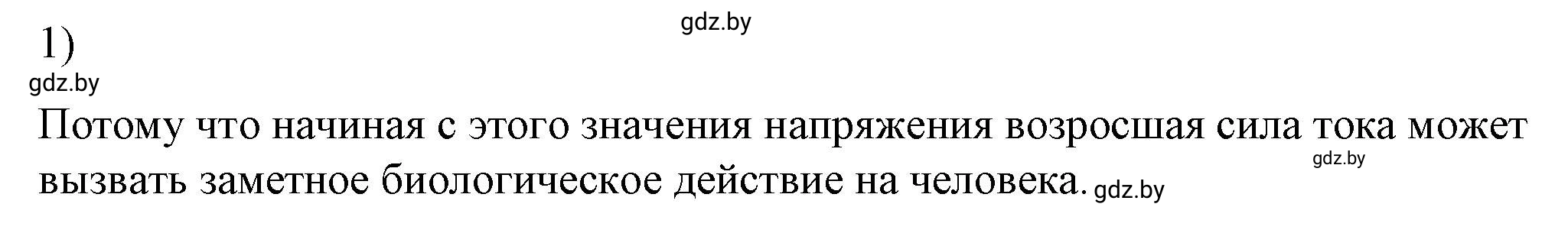 gdz.by

1)

gdz.by

Потому что начиная с этого значения напряжения возросшая сила тока может вызвать заметное биологическое действие на человека.

gdz.by

gdz.by